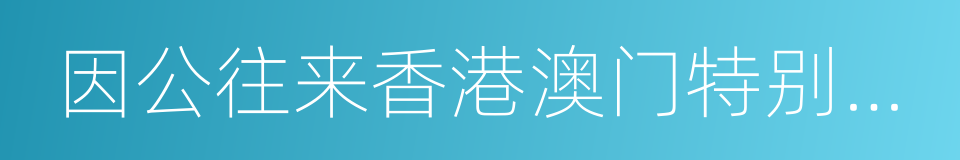 因公往来香港澳门特别...